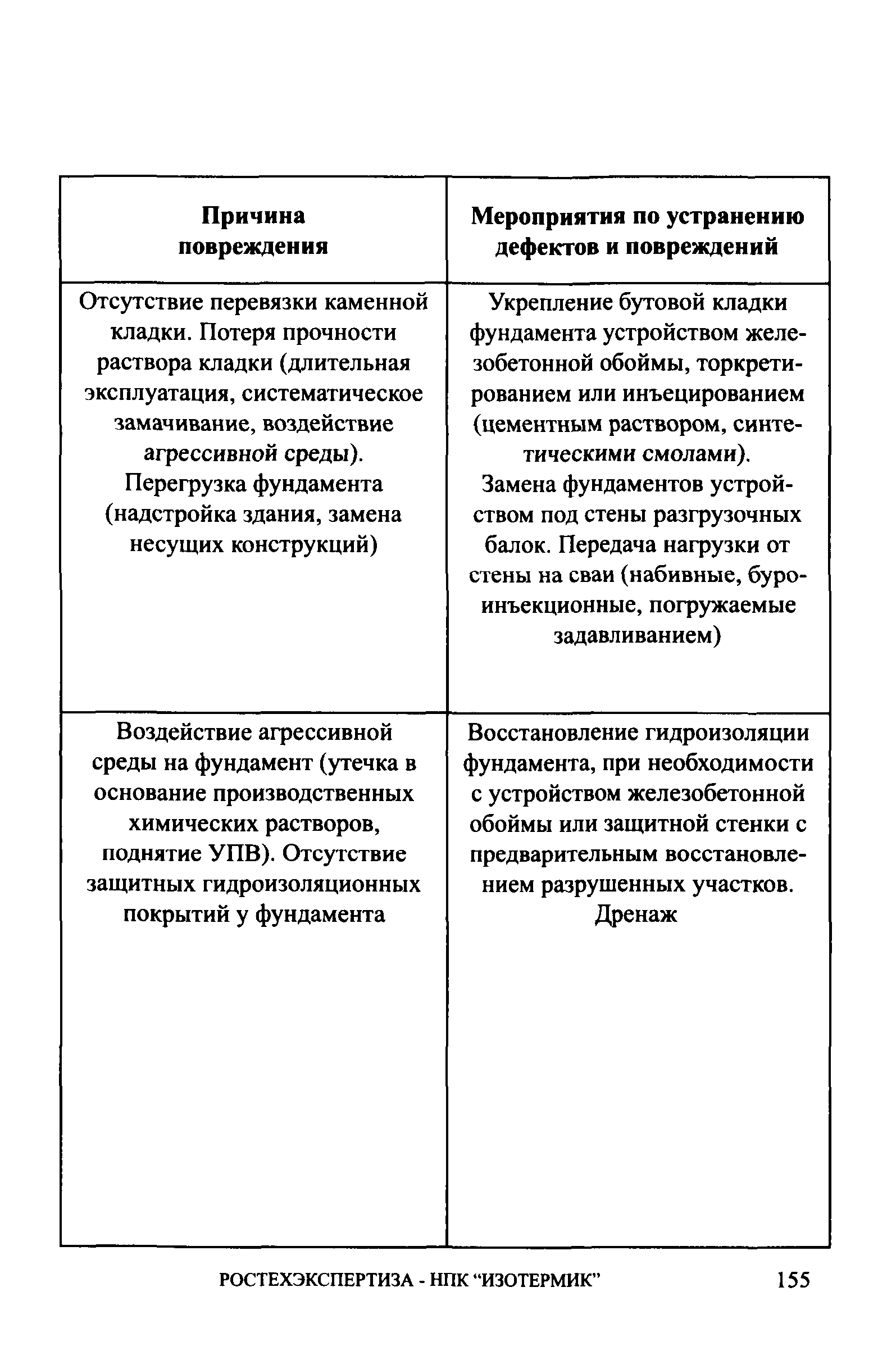 | Причина повреждения | Мероприятия по устранению дефектов и повреждений |
|---|---|
| Отсутствие перевязки каменной кладки. Потеря прочности раствора кладки (длительная эксплуатация, систематическое замачивание, воздействие агрессивной среды). Перегрузка фундамента (надстройка здания, замена несущих конструкций) | Укрепление бутовой кладки фундамента устройством железобетонной обоймы, торкретированием или инъецированием (цементным раствором, синтетическими смолами). Замена фундаментов устройством под стены разгрузочных балок. Передача нагрузки от стены на сваи (набивные, буроинъекционные, погружаемые задавливанием) |
| Воздействие агрессивной среды на фундамент (утечка в основание производственных химических растворов, поднятие УПВ). Отсутствие защитных гидроизоляционных покрытий у фундамента | Восстановление гидроизоляции фундамента, при необходимости с устройством железобетонной обоймы или защитной стенки с предварительным восстановлением разрушенных участков. Дренаж |

РОСТЕХЭКСПЕРТИЗА - НПК “ИЗОТЕРМИК” 155